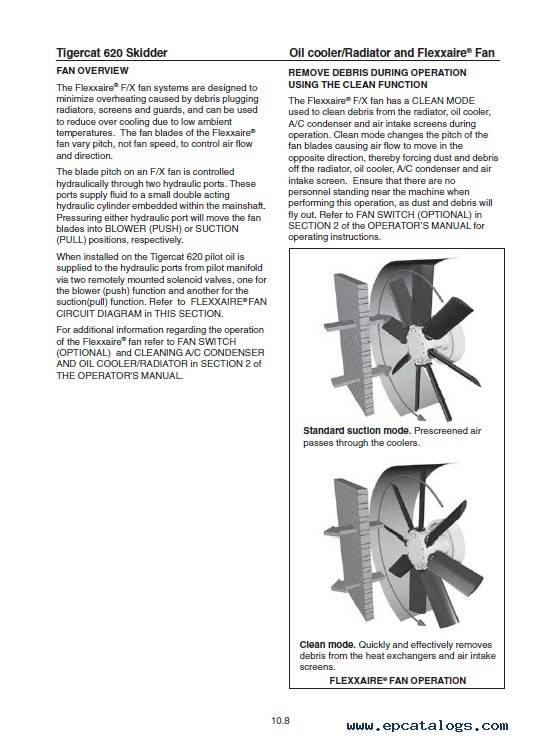 Tigercat 620 Skidder

Oil cooler/Radiator and Flexxaire® Fan

FAN OVERVIEW

The Flexxaire® F/X fan systems are designed to minimize overheating caused by debris plugging radiators, screens and guards, and can be used to reduce over cooling due to low ambient temperatures. The fan blades of the Flexxaire® fan vary pitch, not fan speed, to control air flow and direction.

The blade pitch on an F/X fan is controlled hydraulically through two hydraulic ports. These ports supply fluid to a small double acting hydraulic cylinder embedded within the mainshaft. Pressuring either hydraulic port will move the fan blades into BLOWER (PUSH) or SUCTION (PULL) positions, respectively.

When installed on the Tigercat 620 pilot oil is supplied to the hydraulic ports from pilot manifold via two remotely mounted solenoid valves, one for the blower (push) function and another for the suction(pull) function. Refer to FLEXXAIRE® FAN CIRCUIT DIAGRAM in THIS SECTION.

For additional information regarding the operation of the Flexxaire® fan refer to FAN SWITCH (OPTIONAL) and CLEANING A/C CONDENSER AND OIL COOLER/RADIATOR in SECTION 2 of THE OPERATOR'S MANUAL.

REMOVE DEBRIS DURING OPERATION USING THE CLEAN FUNCTION

The Flexxaire® F/X fan has a CLEAN MODE used to clean debris from the radiator, oil cooler, A/C condenser and air intake screens during operation. Clean mode changes the pitch of the fan blades causing air flow to move in the opposite direction, thereby forcing dust and debris off the radiator, oil cooler, A/C condenser and air intake screen. Ensure that there are no personnel standing near the machine when performing this operation, as dust and debris will fly out. Refer to FAN SWITCH (OPTIONAL) in SECTION 2 of the OPERATOR'S MANUAL for operating instructions.

Standard suction mode. Prescreened air passes through the coolers.

Clean mode. Quickly and effectively removes debris from the heat exchangers and air intake screens.

FLEXXAIRE® FAN OPERATION

10.8

www.epcatalogs.com